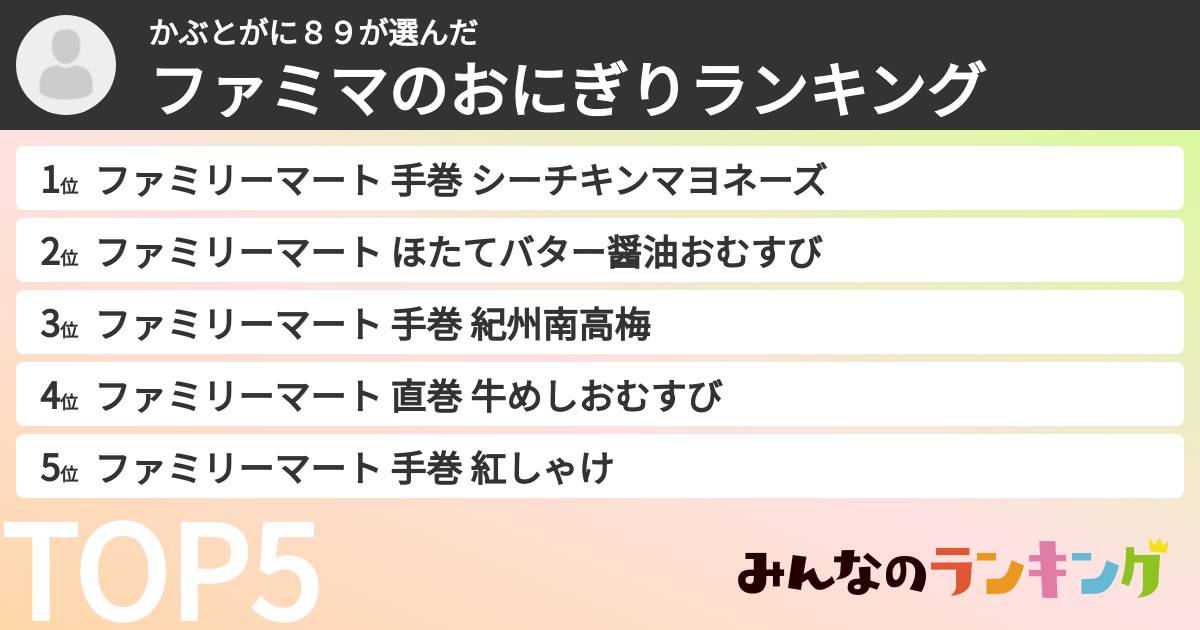 かぶとがに８９が選んだ
ファミマのおにぎりランキング

1位 ファミリーマート 手巻 シーチキンマヨネーズ
2位 ファミリーマート ほたてバター醤油おむすび
3位 ファミリーマート 手巻 紀州南高梅
4位 ファミリーマート 直巻 牛めしおむすび
5位 ファミリーマート 手巻 紅しゃけ

TOP5

みんなのランキング